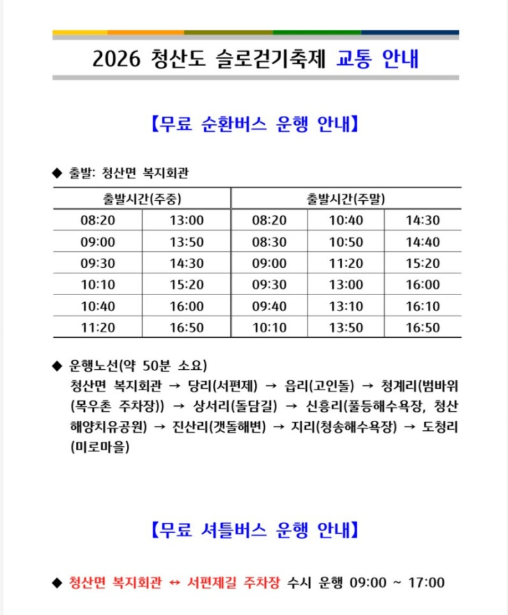 2026 청산도 슬로걷기축제 교통 안내

【무료 순환버스 운행 안내】

◆ 출발: 청산면 복지회관

| 출발시간(주중) | | 출발시간(주말) | | |
|---|---|---|---|---|
| 08:20 | 13:00 | 08:20 | 10:40 | 14:30 |
| 09:00 | 13:50 | 08:30 | 10:50 | 14:40 |
| 09:30 | 14:30 | 09:00 | 11:20 | 15:20 |
| 10:10 | 15:20 | 09:30 | 13:00 | 16:00 |
| 10:40 | 16:00 | 09:40 | 13:10 | 16:10 |
| 11:20 | 16:50 | 10:10 | 13:50 | 16:50 |

◆ 운행노선(약 50분 소요)
청산면 복지회관 → 당리(서편제) → 읍리(고인돌) → 청계리(범바위(목우촌 주차장)) → 상서리(돌담길) → 신흥리(풀등해수욕장, 청산해양치유공원) → 진산리(갯돌해변) → 지리(청송해수욕장) → 도청리(미로마을)

【무료 셔틀버스 운행 안내】

◆ 청산면 복지회관 ↔ 서편제길 주차장 수시 운행 09:00 ~ 17:00